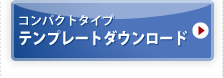 コンパクトタイプ
テンプレートダウンロード